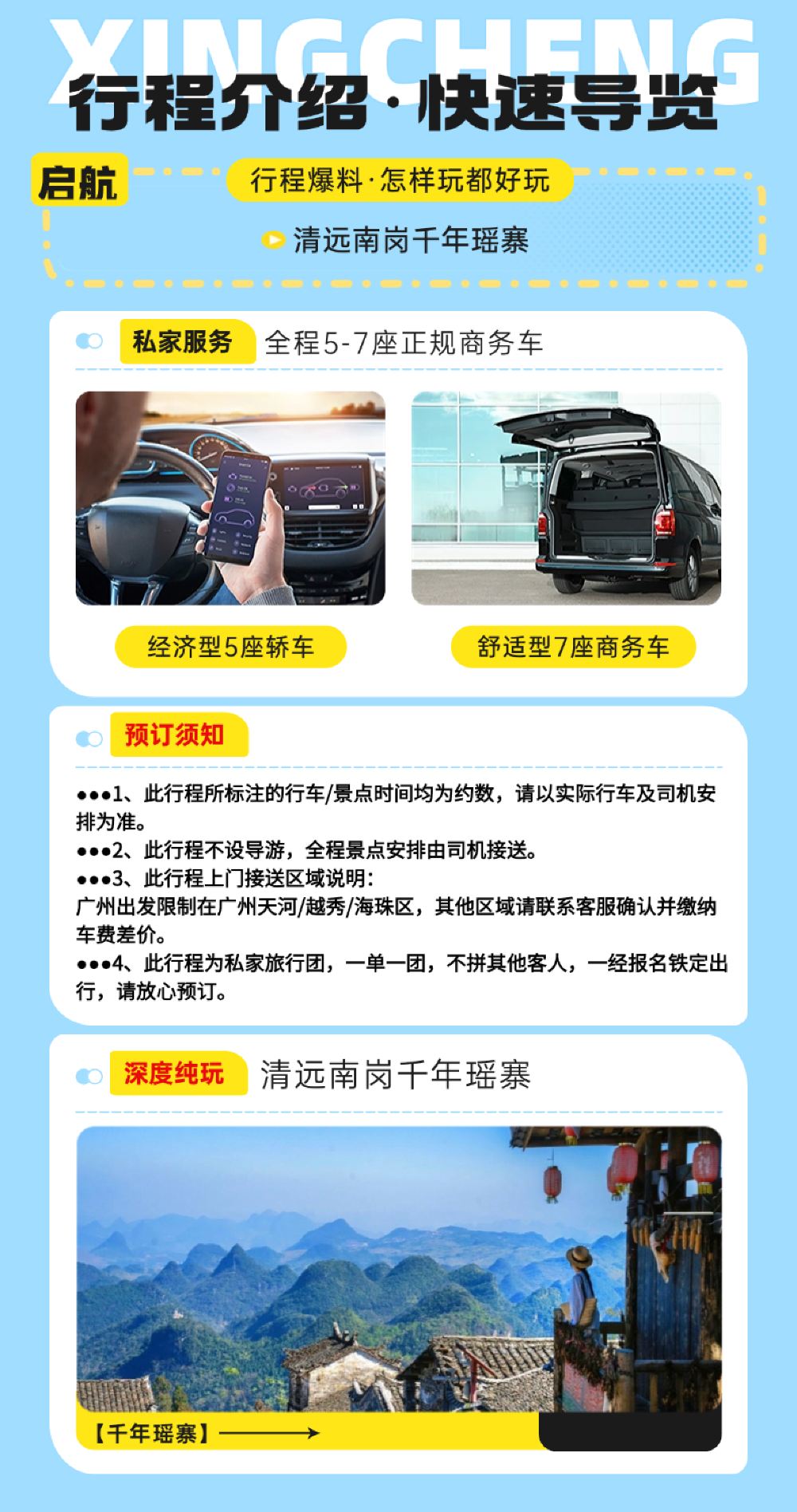 XINGCHENG

行程介绍·快速导览

启航

行程爆料·怎样玩都好玩

清远南岗千年瑶寨

私家服务 全程5-7座正规商务车

经济型5座轿车

舒适型7座商务车

预订须知

•••1、此行程所标注的行车/景点时间均为约数，请以实际行车及司机安排为准。

•••2、此行程不设导游，全程景点安排由司机接送。

•••3、此行程上门接送区域说明：
广州出发限制在广州天河/越秀/海珠区，其他区域请联系客服确认并缴纳车费差价。

•••4、此行程为私家旅行团，一单一团，不拼其他客人，一经报名铁定出行，请放心预订。

深度纯玩 清远南岗千年瑶寨

【千年瑶寨】